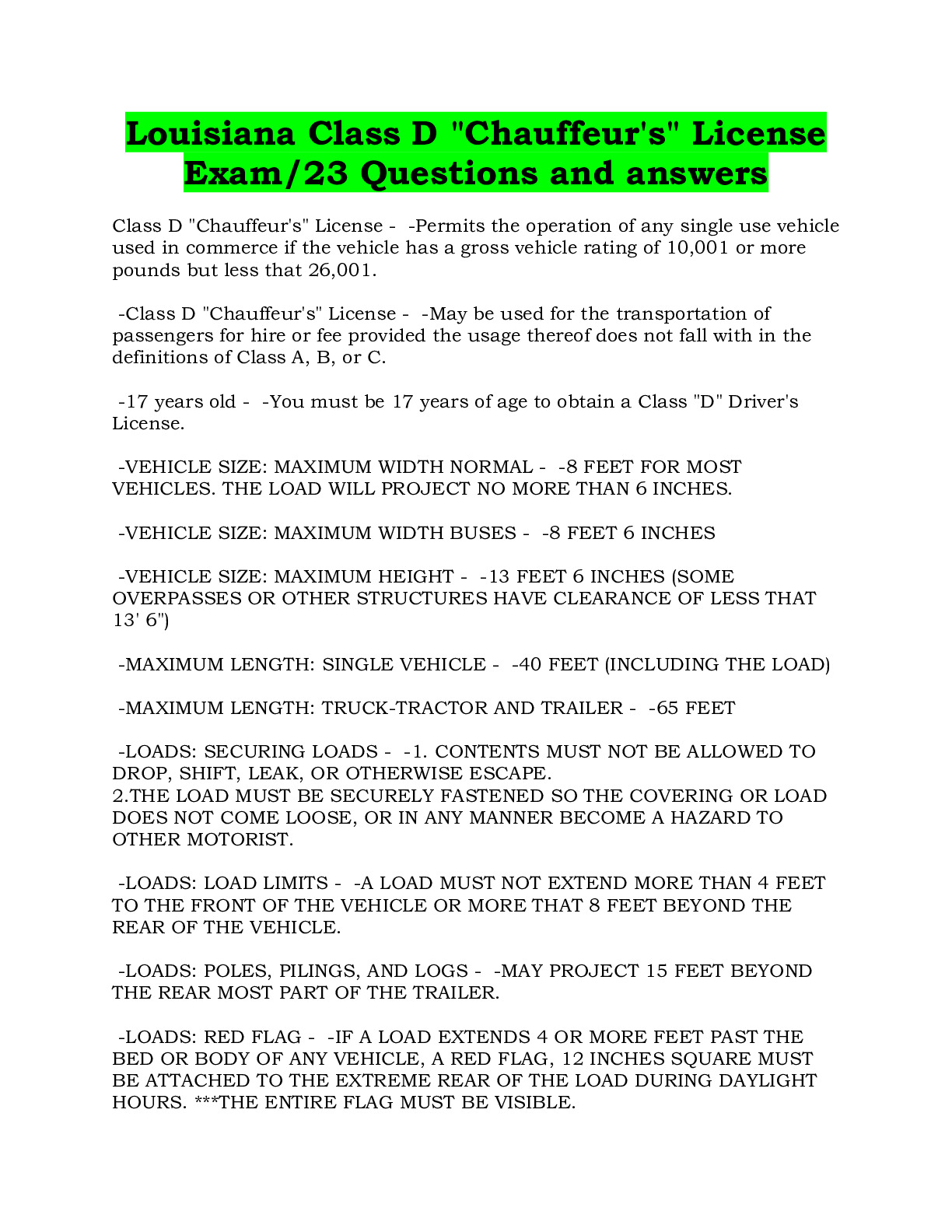 Louisiana Class D "Chauffeur's" License Exam/23 Questions and answers

Class D "Chauffeur's" License - -Permits the operation of any single use vehicle used in commerce if the vehicle has a gross vehicle rating of 10,001 or more pounds but less that 26,001.

-Class D "Chauffeur's" License - -May be used for the transportation of passengers for hire or fee provided the usage thereof does not fall with in the definitions of Class A, B, or C.

-17 years old - -You must be 17 years of age to obtain a Class "D" Driver's License.

-VEHICLE SIZE: MAXIMUM WIDTH NORMAL - -8 FEET FOR MOST VEHICLES. THE LOAD WILL PROJECT NO MORE THAN 6 INCHES.

-VEHICLE SIZE: MAXIMUM WIDTH BUSES - -8 FEET 6 INCHES

-VEHICLE SIZE: MAXIMUM HEIGHT - -13 FEET 6 INCHES (SOME OVERPASSES OR OTHER STRUCTURES HAVE CLEARANCE OF LESS THAT 13' 6")

-MAXIMUM LENGTH: SINGLE VEHICLE - -40 FEET (INCLUDING THE LOAD)

-MAXIMUM LENGTH: TRUCK-TRACTOR AND TRAILER - -65 FEET

-LOADS: SECURING LOADS - -1. CONTENTS MUST NOT BE ALLOWED TO DROP, SHIFT, LEAK, OR OTHERWISE ESCAPE.
2.THE LOAD MUST BE SECURELY FASTENED SO THE COVERING OR LOAD DOES NOT COME LOOSE, OR IN ANY MANNER BECOME A HAZARD TO OTHER MOTORIST.

-LOADS: LOAD LIMITS - -A LOAD MUST NOT EXTEND MORE THAN 4 FEET TO THE FRONT OF THE VEHICLE OR MORE THAT 8 FEET BEYOND THE REAR OF THE VEHICLE.

-LOADS: POLES, PILINGS, AND LOGS - -MAY PROJECT 15 FEET BEYOND THE REAR MOST PART OF THE TRAILER.

-LOADS: RED FLAG - -IF A LOAD EXTENDS 4 OR MORE FEET PAST THE BED OR BODY OF ANY VEHICLE, A RED FLAG, 12 INCHES SQUARE MUST BE ATTACHED TO THE EXTREME REAR OF THE LOAD DURING DAYLIGHT HOURS. ***THE ENTIRE FLAG MUST BE VISIBLE.